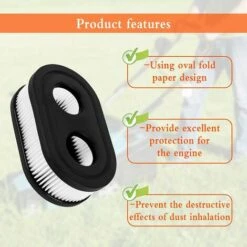 Product features

-Using oval fold paper design

-Provide excellent protection for the engine

-Prevent the destructive effects of dust inhalation